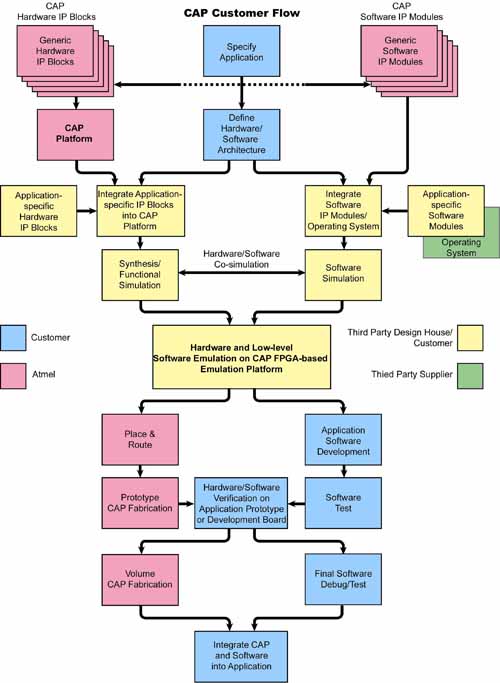 CAP Hardware IP Blocks

CAP Customer Flow

CAP Software IP Modules

Generic Hardware IP Blocks

Specify Application

Generic Software IP Modules

CAP Platform

Define Hardware/ Software Architecture

Application-specific Hardware IP Blocks

Integrate Application-specific IP Blocks into CAP Platform

Integrate Software IP Modules/ Operating System

Application-specific Software Modules

Operating System

Synthesis/ Functional Simulation

Hardware/Software Co-simulation

Software Simulation

Customer

Atmel

Hardware and Low-level Software Emulation on CAP FPGA-based Emulation Platform

Third Party Design House/ Customer

Thied Party Supplier

Place & Route

Application Software Development

Prototype CAP Fabrication

Hardware/Software Verification on Application Prototype or Development Board

Software Test

Volume CAP Fabrication

Final Software Debug/Test

Integrate CAP and Software into Application